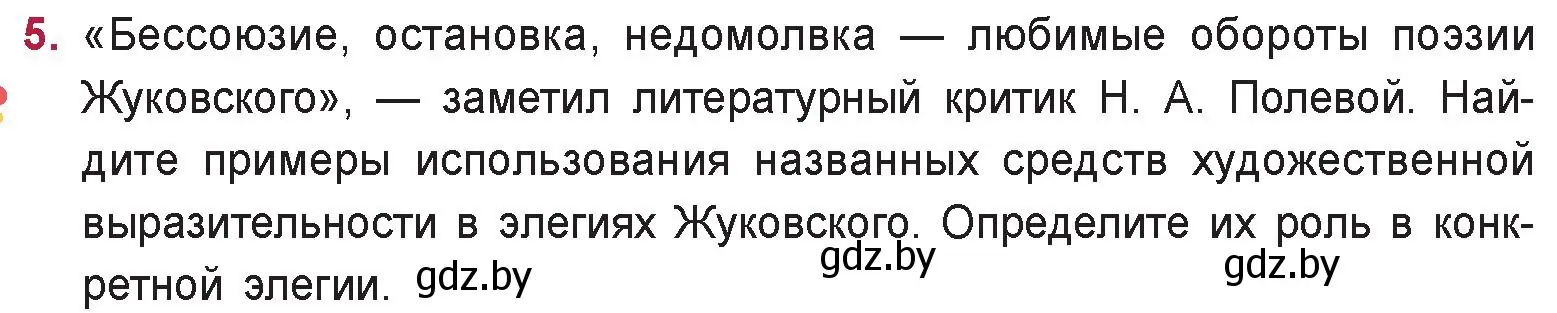 5. «Бессоюзие, остановка, недомолвка — любимые обороты поэзии Жуковского», — заметил литературный критик Н. А. Полевой. Найдите примеры использования названных средств художественной выразительности в элегиях Жуковского. Определите их роль в конкретной элегии. gdz.by gdz.by gdz.by